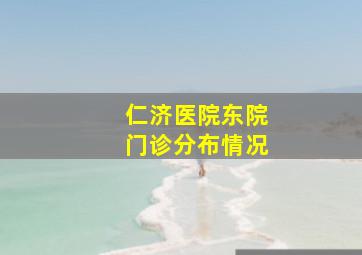 仁济医院东院
门诊分布情况